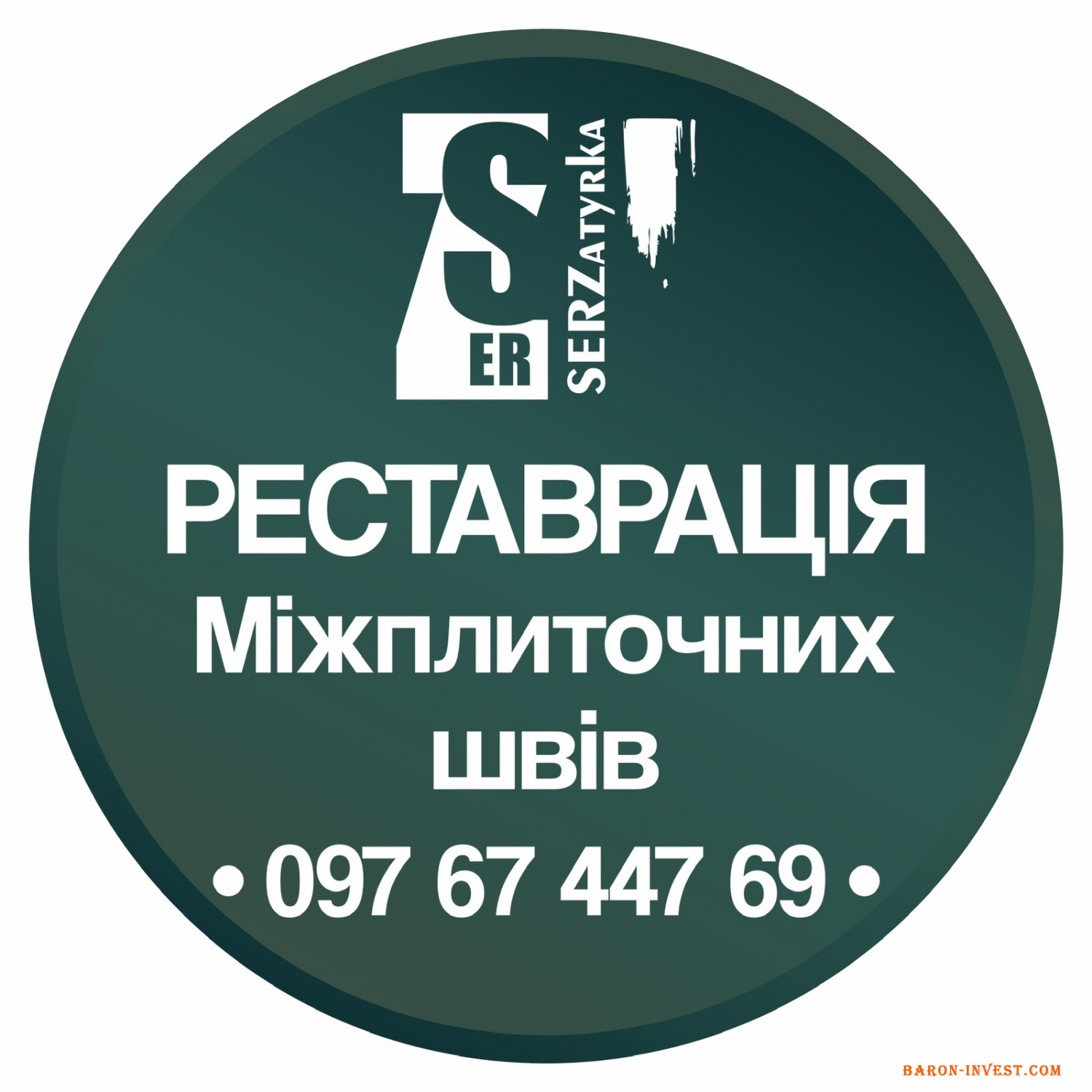 SER
SERZatyrka

РЕСТАВРАЦІЯ
Міжплиточних
швів
• 097 67 447 69 •

BARON-INVEST.COM